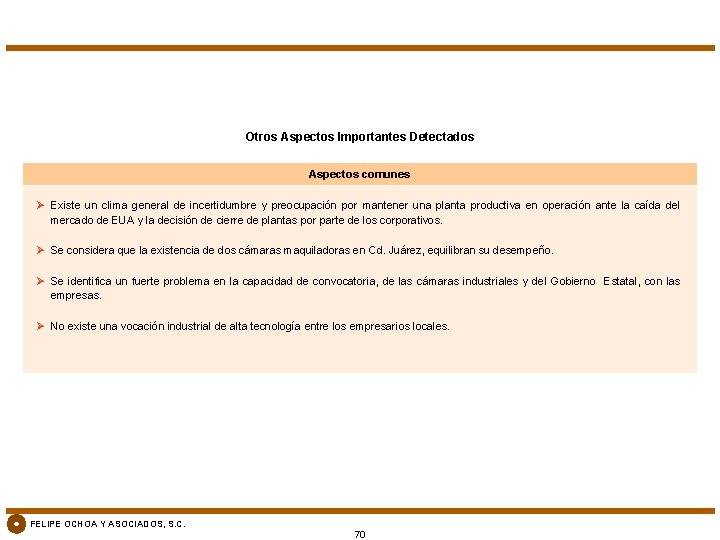 Otros Aspectos Importantes Detectados

Aspectos comunes

➢ Existe un clima general de incertidumbre y preocupación por mantener una planta productiva en operación ante la caída del mercado de EUA y la decisión de cierre de plantas por parte de los corporativos.

➢ Se considera que la existencia de dos cámaras maquiladoras en Cd. Juárez, equilibran su desempeño.

➢ Se identifica un fuerte problema en la capacidad de convocatoria, de las cámaras industriales y del Gobierno Estatal, con las empresas.

➢ No existe una vocación industrial de alta tecnología entre los empresarios locales.

FELIPE OCHOA Y ASOCIADOS, S.C.

70